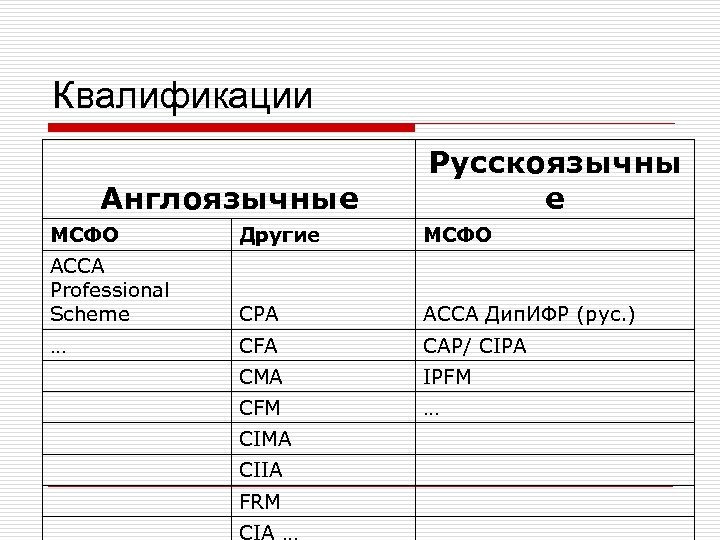 Квалификации

| Англоязычные | | Русскоязычные |
|---|---|---|
| МСФО | Другие | МСФО |
| ACCA Professional Scheme | CPA | ACCA ДипИФР (рус.) |
| … | CFA | CAP/ CIPA |
| | CMA | IPFM |
| | CFM | … |
| | CIMA | |
| | CIIA | |
| | FRM | |
| | CIA … | |